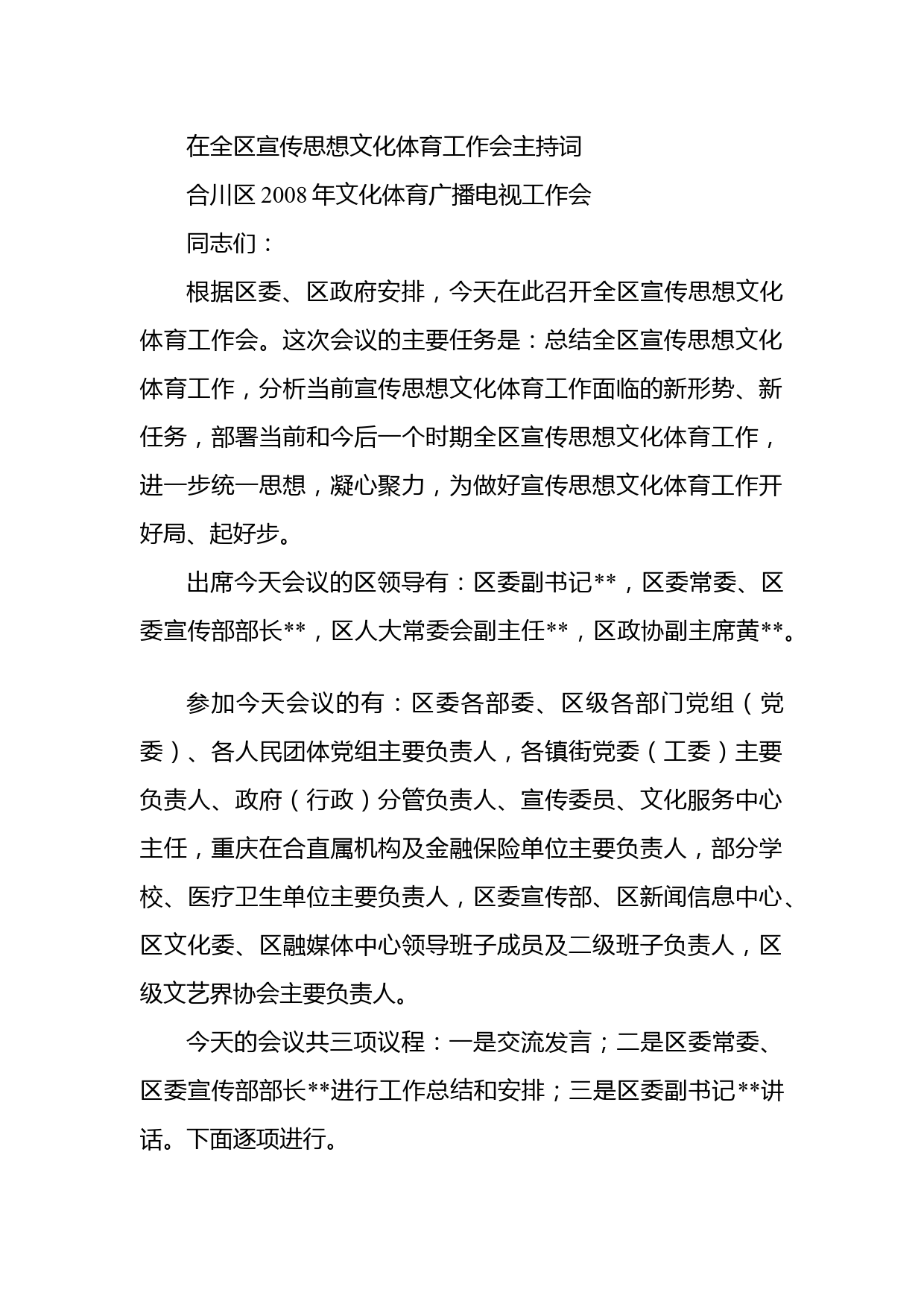 在全区宣传思想文化体育工作会主持词

合川区 2008 年文化体育广播电视工作会

同志们：

根据区委、区政府安排，今天在此召开全区宣传思想文化体育工作会。这次会议的主要任务是：总结全区宣传思想文化体育工作，分析当前宣传思想文化体育工作面临的新形势、新任务，部署当前和今后一个时期全区宣传思想文化体育工作，进一步统一思想，凝心聚力，为做好宣传思想文化体育工作开好局、起好步。

出席今天会议的区领导有：区委副书记**，区委常委、区委宣传部部长**，区人大常委会副主任**，区政协副主席黄**。

参加今天会议的有：区委各部委、区级各部门党组（党委）、各人民团体党组主要负责人，各镇街党委（工委）主要负责人、政府（行政）分管负责人、宣传委员、文化服务中心主任，重庆在合直属机构及金融保险单位主要负责人，部分学校、医疗卫生单位主要负责人，区委宣传部、区新闻信息中心、区文化委、区融媒体中心领导班子成员及二级班子负责人，区级文艺界协会主要负责人。

今天的会议共三项议程：一是交流发言；二是区委常委、区委宣传部部长**进行工作总结和安排；三是区委副书记**讲话。下面逐项进行。